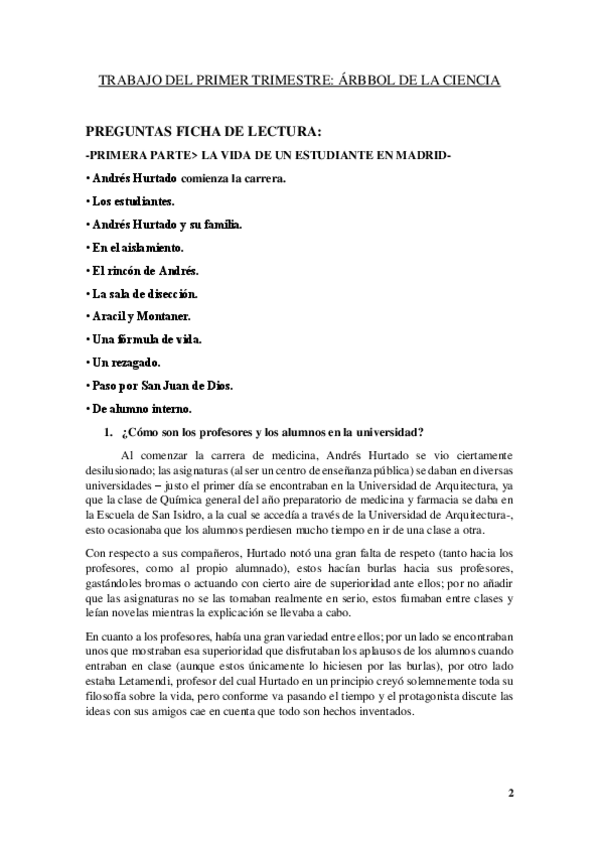 TRABAJO DEL PRIMER TRIMESTRE: ÁRBBOL DE LA CIENCIA

PREGUNTAS FICHA DE LECTURA:

-PRIMERA PARTE> LA VIDA DE UN ESTUDIANTE EN MADRID-

• Andrés Hurtado comienza la carrera.

• Los estudiantes.

• Andrés Hurtado y su familia.

• En el aislamiento.

• El rincón de Andrés.

• La sala de disección.

• Aracil y Montaner.

• Una fórmula de vida.

• Un rezagado.

• Paso por San Juan de Dios.

• De alumno interno.

1. ¿Cómo son los profesores y los alumnos en la universidad?

Al comenzar la carrera de medicina, Andrés Hurtado se vio ciertamente desilusionado; las asignaturas (al ser un centro de enseñanza pública) se daban en diversas universidades – justo el primer día se encontraban en la Universidad de Arquitectura, ya que la clase de Química general del año preparatorio de medicina y farmacia se daba en la Escuela de San Isidro, a la cual se accedía a través de la Universidad de Arquitectura-, esto ocasionaba que los alumnos perdiesen mucho tiempo en ir de una clase a otra.

Con respecto a sus compañeros, Hurtado notó una gran falta de respeto (tanto hacia los profesores, como al propio alumnado), estos hacían burlas hacia sus profesores, gastándoles bromas o actuando con cierto aire de superioridad ante ellos; por no añadir que las asignaturas no se las tomaban realmente en serio, estos fumaban entre clases y leían novelas mientras la explicación se llevaba a cabo.

En cuanto a los profesores, había una gran variedad entre ellos; por un lado se encontraban unos que mostraban esa superioridad que disfrutaban los aplausos de los alumnos cuando entraban en clase (aunque estos únicamente lo hiciesen por las burlas), por otro lado estaba Letamendi, profesor del cual Hurtado en un principio creyó solemnemente toda su filosofía sobre la vida, pero conforme va pasando el tiempo y el protagonista discute las ideas con sus amigos cae en cuenta que todo son hechos inventados.

2